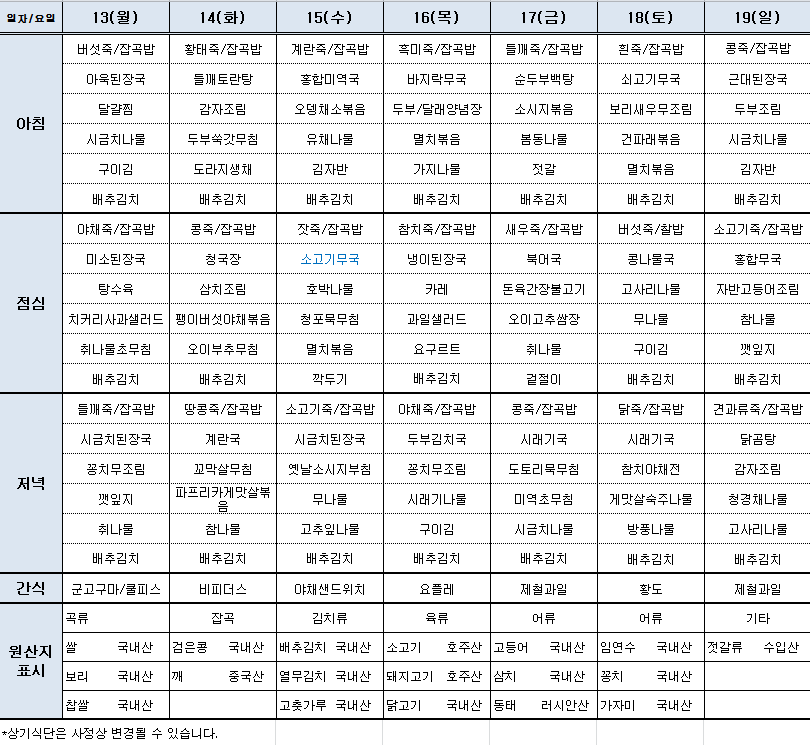 | 일자/요일 | 13(월) | 14(화) | 15(수) | 16(목) | 17(금) | 18(토) | 19(일) |
|---|---|---|---|---|---|---|---|
| 아침 | 버섯죽/잡곡밥 | 황태죽/잡곡밥 | 계란죽/잡곡밥 | 흑미죽/잡곡밥 | 들깨죽/잡곡밥 | 흰죽/잡곡밥 | 콩죽/잡곡밥 |
| | 아욱된장국 | 들깨토란탕 | 홍합미역국 | 바지락무국 | 순두부백탕 | 쇠고기무국 | 근대된장국 |
| | 달걀찜 | 감자조림 | 오뎅채소볶음 | 두부/달래양념장 | 소시지볶음 | 보리새우무조림 | 두부조림 |
| | 시금치나물 | 두부쑥갓무침 | 유채나물 | 멸치볶음 | 봄동나물 | 건파래볶음 | 시금치나물 |
| | 구이김 | 도라지생채 | 김자반 | 가지나물 | 젓갈 | 멸치볶음 | 김자반 |
| | 배추김치 | 배추김치 | 배추김치 | 배추김치 | 배추김치 | 배추김치 | 배추김치 |
| 점심 | 야채죽/잡곡밥 | 콩죽/잡곡밥 | 잣죽/잡곡밥 | 참치죽/잡곡밥 | 새우죽/잡곡밥 | 버섯죽/찰밥 | 소고기죽/잡곡밥 |
| | 미소된장국 | 청국장 | 소고기무국 | 냉이된장국 | 북어국 | 콩나물국 | 홍합무국 |
| | 탕수육 | 삼치조림 | 호박나물 | 카레 | 돈육간장불고기 | 고사리나물 | 자반고등어조림 |
| | 치커리사과샐러드 | 팽이버섯야채볶음 | 청포묵무침 | 과일샐러드 | 오이고추쌈장 | 무나물 | 참나물 |
| | 취나물초무침 | 오이부추무침 | 멸치볶음 | 요구르트 | 취나물 | 구이김 | 깻잎지 |
| | 배추김치 | 배추김치 | 깍두기 | 배추김치 | 겉절이 | 배추김치 | 배추김치 |
| 저녁 | 들깨죽/잡곡밥 | 땅콩죽/잡곡밥 | 소고기죽/잡곡밥 | 야채죽/잡곡밥 | 콩죽/잡곡밥 | 닭죽/잡곡밥 | 견과류죽/잡곡밥 |
| | 시금치된장국 | 계란국 | 시금치된장국 | 두부김치국 | 시래기국 | 시래기국 | 닭곰탕 |
| | 꽁치무조림 | 꼬막살무침 | 옛날소시지부침 | 꽁치무조림 | 도토리묵무침 | 참치야채전 | 감자조림 |
| | 깻잎지 | 파프리카게맛살볶음 | 무나물 | 시래기나물 | 미역초무침 | 게맛살숙주나물 | 청경채나물 |
| | 취나물 | 참나물 | 고추잎나물 | 구이김 | 시금치나물 | 방풍나물 | 고사리나물 |
| | 배추김치 | 배추김치 | 배추김치 | 배추김치 | 배추김치 | 배추김치 | 배추김치 |
| 간식 | 군고구마/쿨피스 | 비피더스 | 야채샌드위치 | 요플레 | 제철과일 | 황도 | 제철과일 |
| 원산지 표시 | 곡류 | 잡곡 | 김치류 | 육류 | 어류 | 어류 | 기타 |
| | 쌀 국내산 | 검은콩 국내산 | 배추김치 국내산 | 소고기 호주산 | 고등어 국내산 | 임연수 국내산 | 젓갈류 수입산 |
| | 보리 국내산 | 깨 중국산 | 열무김치 국내산 | 돼지고기 호주산 | 삼치 국내산 | 꽁치 국내산 | |
| | 찹쌀 국내산 | | 고춧가루 국내산 | 닭고기 국내산 | 동태 러시안산 | 가자미 국내산 | |

*상기식단은 사정상 변경될 수 있습니다.